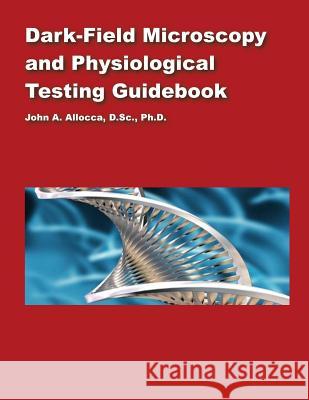 Dark-Field Microscopy and Physiological Testing Guidebook

John A. Allocca, D.Sc., Ph.D.

Kraina Książek